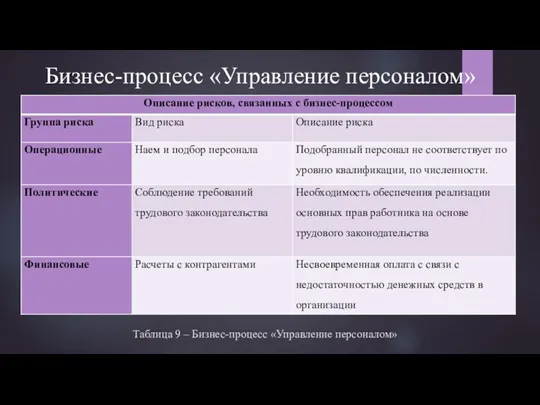 Бизнес-процесс «Управление персоналом»

| Описание рисков, связанных с бизнес-процессом | | |
|---|---|---|
| Группа риска | Вид риска | Описание риска |
| Операционные | Наем и подбор персонала | Подобранный персонал не соответствует по уровню квалификации, по численности. |
| Политические | Соблюдение требований трудового законодательства | Необходимость обеспечения реализации основных прав работника на основе трудового законодательства |
| Финансовые | Расчеты с контрагентами | Несвоевременная оплата с связи с недостаточностью денежных средств в организации |

Таблица 9 – Бизнес-процесс «Управление персоналом»